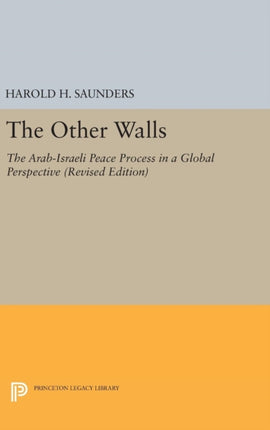 HAROLD H. SAUNDERS

The Other Walls

The Arab-Israeli Peace Process in a Global Perspective (Revised Edition)

PRINCETON LEGACY LIBRARY